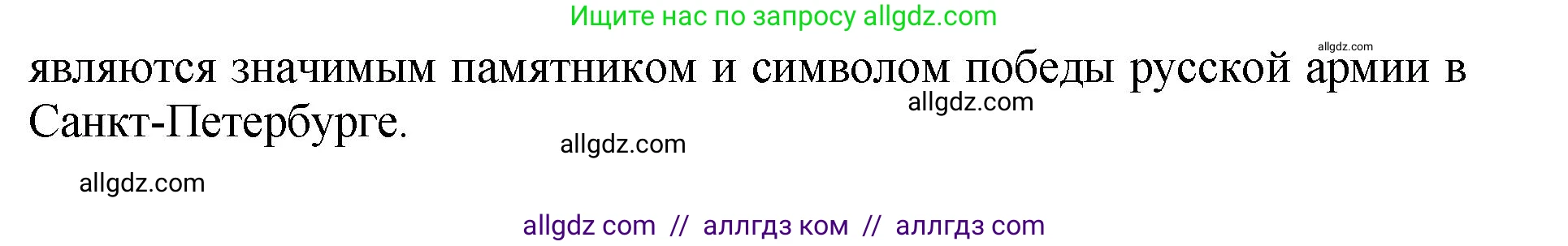 Ищите нас по запросу allgdz.com

allgdz.com

являются значимым памятником и символом победы русской армии в Санкт-Петербурге.

allgdz.com

allgdz.com

allgdz.com

allgdz com // аллгдз ком // аллгдз com